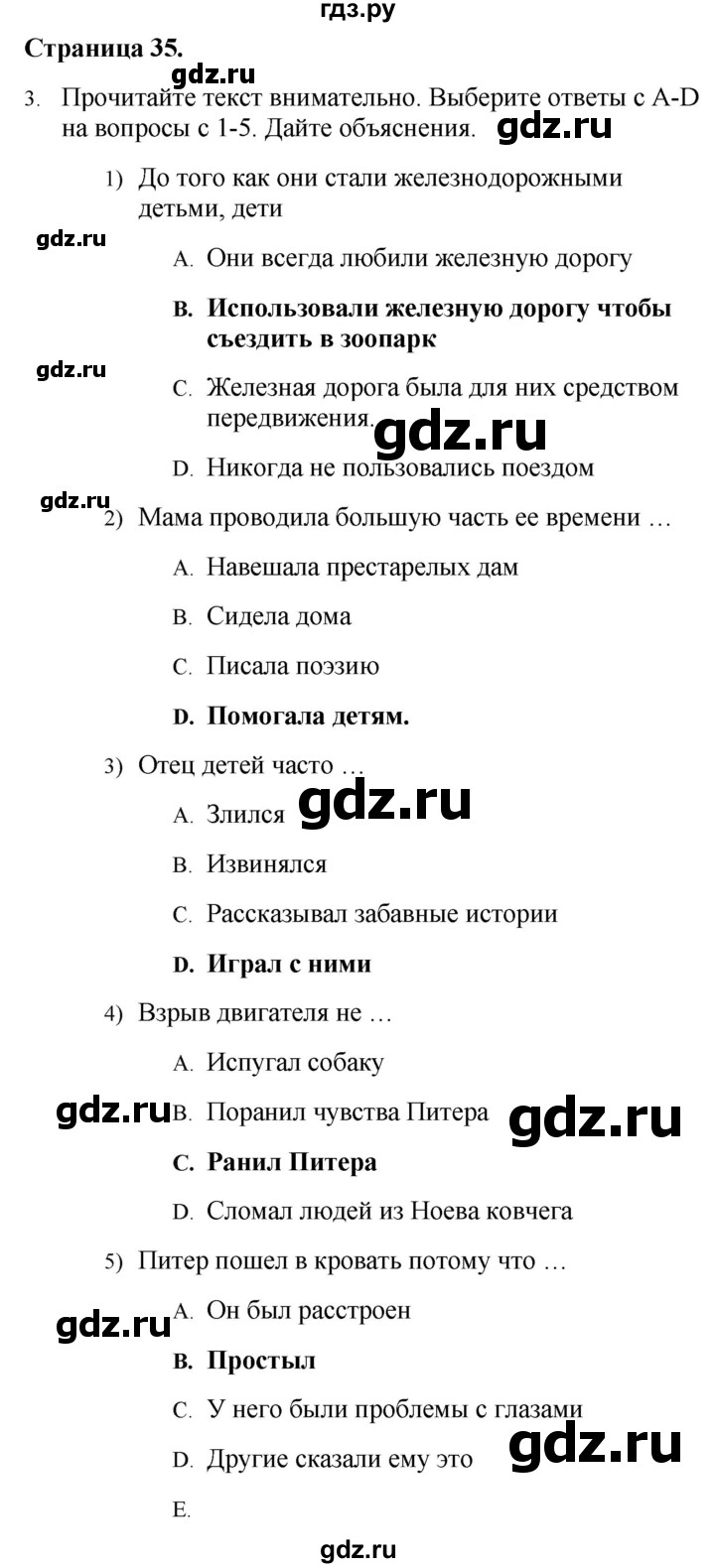 гдз.ру

Страница 35.

gdz.ru

3. Прочитайте текст внимательно. Выберите ответы с A-D на вопросы с 1-5. Дайте объяснения. gdz.ru

1) До того как они стали железнодорожными детьми, дети

gdz.ru

A. Они всегда любили железную дорогу

B. Использовали железную дорогу чтобы съездить в зоопарк

gdz.ru

C. Железная дорога была для них средством передвижения. gdz.ru

D. Никогда не пользовались поездом

gdz.ru

2) Мама проводила большую часть ее времени …

A. Навешала престарелых дам

B. Сидела дома

C. Писала поэзию

D. Помогала детям.

3) Отец детей часто …

A. Злился gdz.ru

B. Извинялся

C. Рассказывал забавные истории

D. Играл с ними

4) Взрыв двигателя не …

A. Испугал собаку

gdz.ru B. Поранил чувства Питера gdz.ru

C. Ранил Питера

D. Сломал людей из Ноева ковчега

5) Питер пошел в кровать потому что …

gdz.ru A. Он был расстроен

B. Простыл

C. У него были проблемы с глазами

D. Другие сказали ему это gdz.ru

E.

gdz.ru